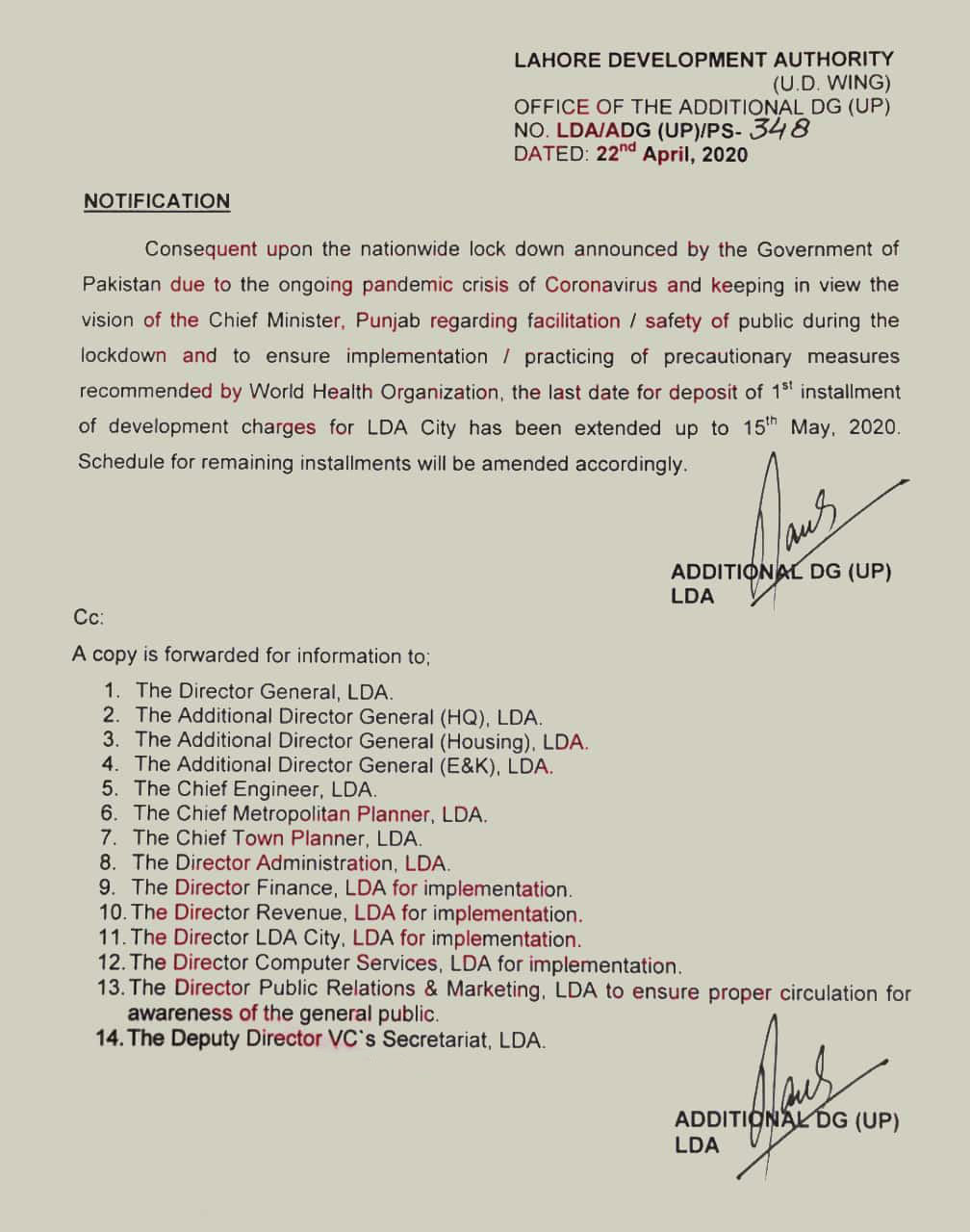 LAHORE DEVELOPMENT AUTHORITY
(U.D. WING)
OFFICE OF THE ADDITIONAL DG (UP)
NO. LDA/ADG (UP)/PS- 348
DATED: 22$^{nd}$ April, 2020

NOTIFICATION

Consequent upon the nationwide lock down announced by the Government of Pakistan due to the ongoing pandemic crisis of Coronavirus and keeping in view the vision of the Chief Minister, Punjab regarding facilitation / safety of public during the lockdown and to ensure implementation / practicing of precautionary measures recommended by World Health Organization, the last date for deposit of 1$^{st}$ installment of development charges for LDA City has been extended up to 15$^{th}$ May, 2020. Schedule for remaining installments will be amended accordingly.

ADDITIONAL DG (UP)
LDA

Cc:

A copy is forwarded for information to;

1. The Director General, LDA.
2. The Additional Director General (HQ), LDA.
3. The Additional Director General (Housing), LDA.
4. The Additional Director General (E&K), LDA.
5. The Chief Engineer, LDA.
6. The Chief Metropolitan Planner, LDA.
7. The Chief Town Planner, LDA.
8. The Director Administration, LDA.
9. The Director Finance, LDA for implementation.
10. The Director Revenue, LDA for implementation.
11. The Director LDA City, LDA for implementation.
12. The Director Computer Services, LDA for implementation.
13. The Director Public Relations & Marketing, LDA to ensure proper circulation for awareness of the general public.
14. The Deputy Director VC`s Secretariat, LDA.

ADDITIONAL DG (UP)
LDA